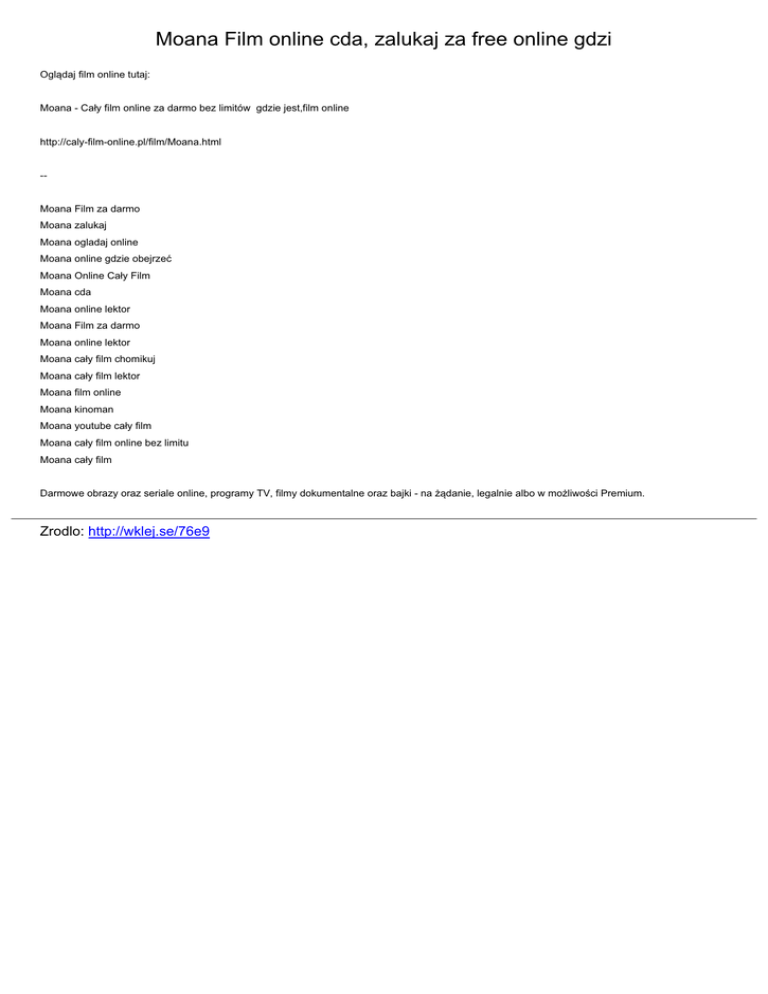 Moana Film online cda, zalukaj za free online gdzi

Oglądaj film online tutaj:

Moana - Cały film online za darmo bez limitów gdzie jest,film online

http://caly-film-online.pl/film/Moana.html

--

Moana Film za darmo
Moana zalukaj
Moana ogladaj online
Moana online gdzie obejrzeć
Moana Online Cały Film
Moana cda
Moana online lektor
Moana Film za darmo
Moana online lektor
Moana cały film chomikuj
Moana cały film lektor
Moana film online
Moana kinoman
Moana youtube cały film
Moana cały film online bez limitu
Moana cały film

Darmowe obrazy oraz seriale online, programy TV, filmy dokumentalne oraz bajki - na żądanie, legalnie albo w możliwości Premium.

Zrodlo: http://wklej.se/76e9